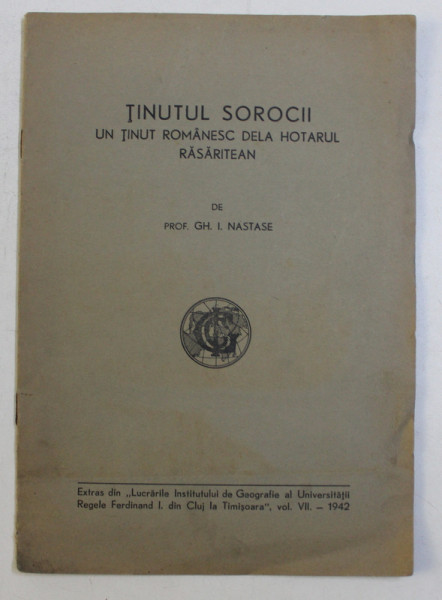 ŢINUTUL SOROCII
UN ŢINUT ROMÂNESC DELA HOTARUL RĂSĂRITEAN

DE

PROF. GH. I. NASTASE

Extras din „Lucrările Institutului de Geografie al Universităţii Regele Ferdinand I. din Cluj la Timişoara", vol. VII. – 1942